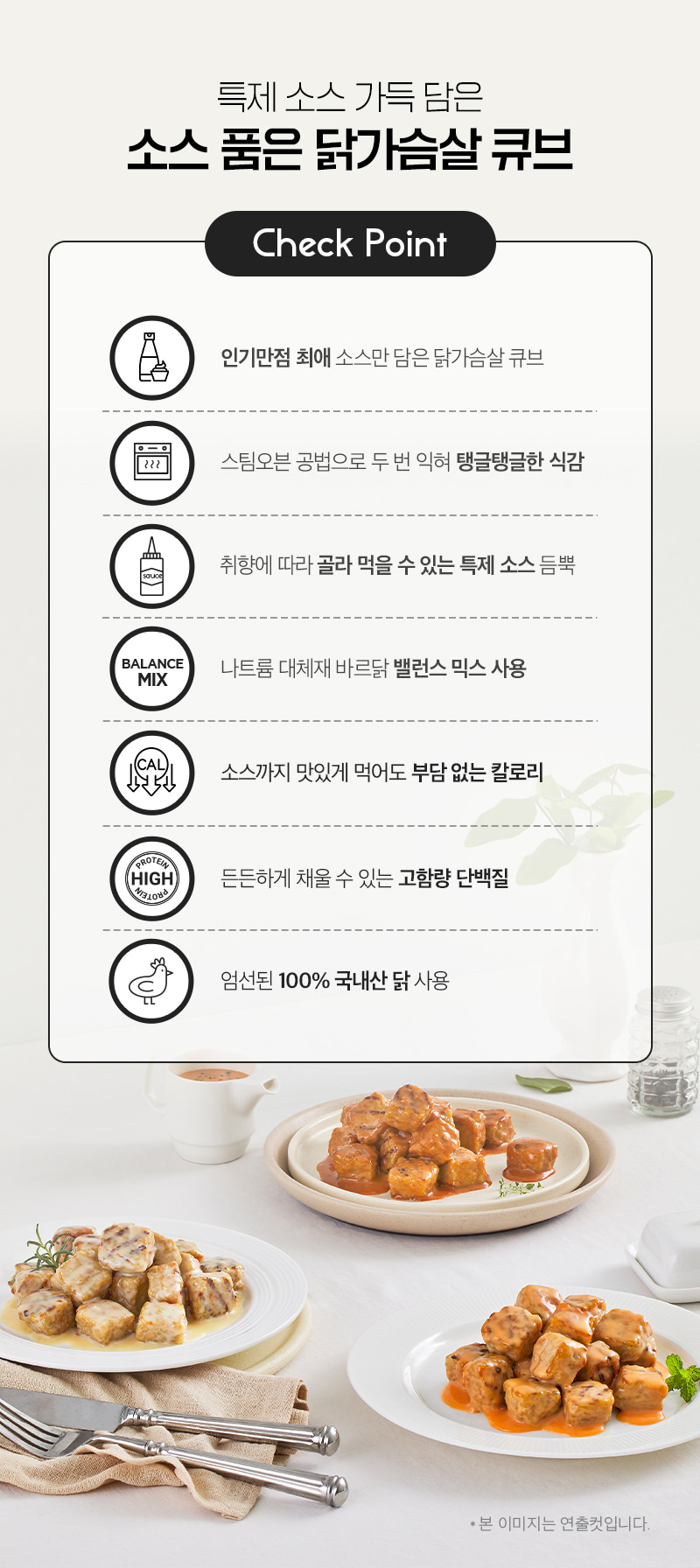 특제 소스 가득 담은
소스 품은 닭가슴살 큐브

Check Point

인기만점 최애 소스만 담은 닭가슴살 큐브

스팀오븐 공법으로 두 번 익혀 탱글탱글한 식감

sauce

취향에 따라 골라 먹을 수 있는 특제 소스 듬뿍

BALANCE MIX

나트륨 대체재 바르닭 밸런스 믹스 사용

CAL

소스까지 맛있게 먹어도 부담 없는 칼로리

PROTEIN HIGH PROTEIN

든든하게 채울 수 있는 고함량 단백질

엄선된 100% 국내산 닭 사용

* 본 이미지는 연출컷입니다.